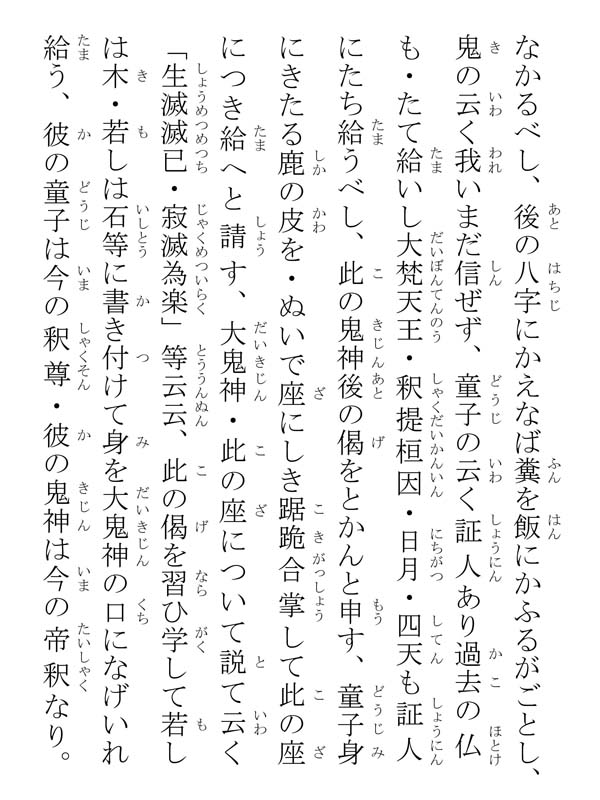 なかるべし、後の八字にかえなば糞を飯にかふるがごとし、鬼の云く我いまだ信ぜず、童子の云く証人あり過去の仏も・たて給いし大梵天王・釈提桓因・日月・四天も証人にたち給うべし、此の鬼神後の偈をとかんと申す、童子身にきたる鹿の皮を・ぬいで座にしき踞跪合掌して此の座につき給へと請す、大鬼神・此の座について説て云く「生滅滅已・寂滅為楽」等云云、此の偈を習ひ学して若しは木・若しは石等に書き付けて身を大鬼神の口になげいれ給う、彼の童子は今の釈尊・彼の鬼神は今の帝釈なり。